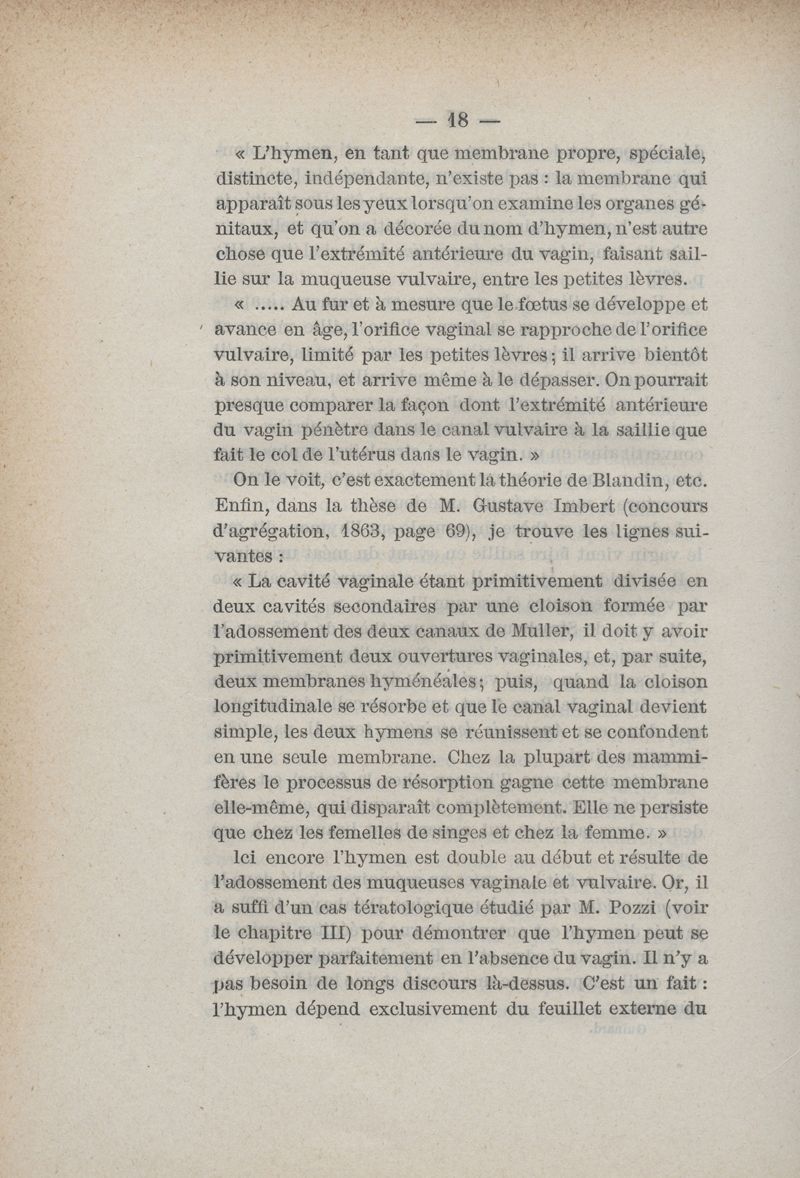 — 18 —

« L'hymen, en tant que membrane propre, spéciale, distincte, indépendante, n'existe pas : la membrane qui apparaît sous les yeux lorsqu'on examine les organes génitaux, et qu'on a décorée du nom d'hymen, n'est autre chose que l'extrémité antérieure du vagin, faisant saillie sur la muqueuse vulvaire, entre les petites lèvres.

« ..... Au fur et à mesure que le fœtus se développe et avance en âge, l'orifice vaginal se rapproche de l'orifice vulvaire, limité par les petites lèvres ; il arrive bientôt à son niveau, et arrive même à le dépasser. On pourrait presque comparer la façon dont l'extrémité antérieure du vagin pénètre dans le canal vulvaire à la saillie que fait le col de l'utérus dans le vagin. »

On le voit, c'est exactement la théorie de Blandin, etc. Enfin, dans la thèse de M. Gustave Imbert (concours d'agrégation, 1863, page 69), je trouve les lignes suivantes :

« La cavité vaginale étant primitivement divisée en deux cavités secondaires par une cloison formée par l'adossement des deux canaux de Muller, il doit y avoir primitivement deux ouvertures vaginales, et, par suite, deux membranes hyménéales ; puis, quand la cloison longitudinale se résorbe et que le canal vaginal devient simple, les deux hymens se réunissent et se confondent en une seule membrane. Chez la plupart des mammifères le processus de résorption gagne cette membrane elle-même, qui disparaît complètement. Elle ne persiste que chez les femelles de singes et chez la femme. »

Ici encore l'hymen est double au début et résulte de l'adossement des muqueuses vaginale et vulvaire. Or, il a suffi d'un cas tératologique étudié par M. Pozzi (voir le chapitre III) pour démontrer que l'hymen peut se développer parfaitement en l'absence du vagin. Il n'y a pas besoin de longs discours là-dessus. C'est un fait : l'hymen dépend exclusivement du feuillet externe du